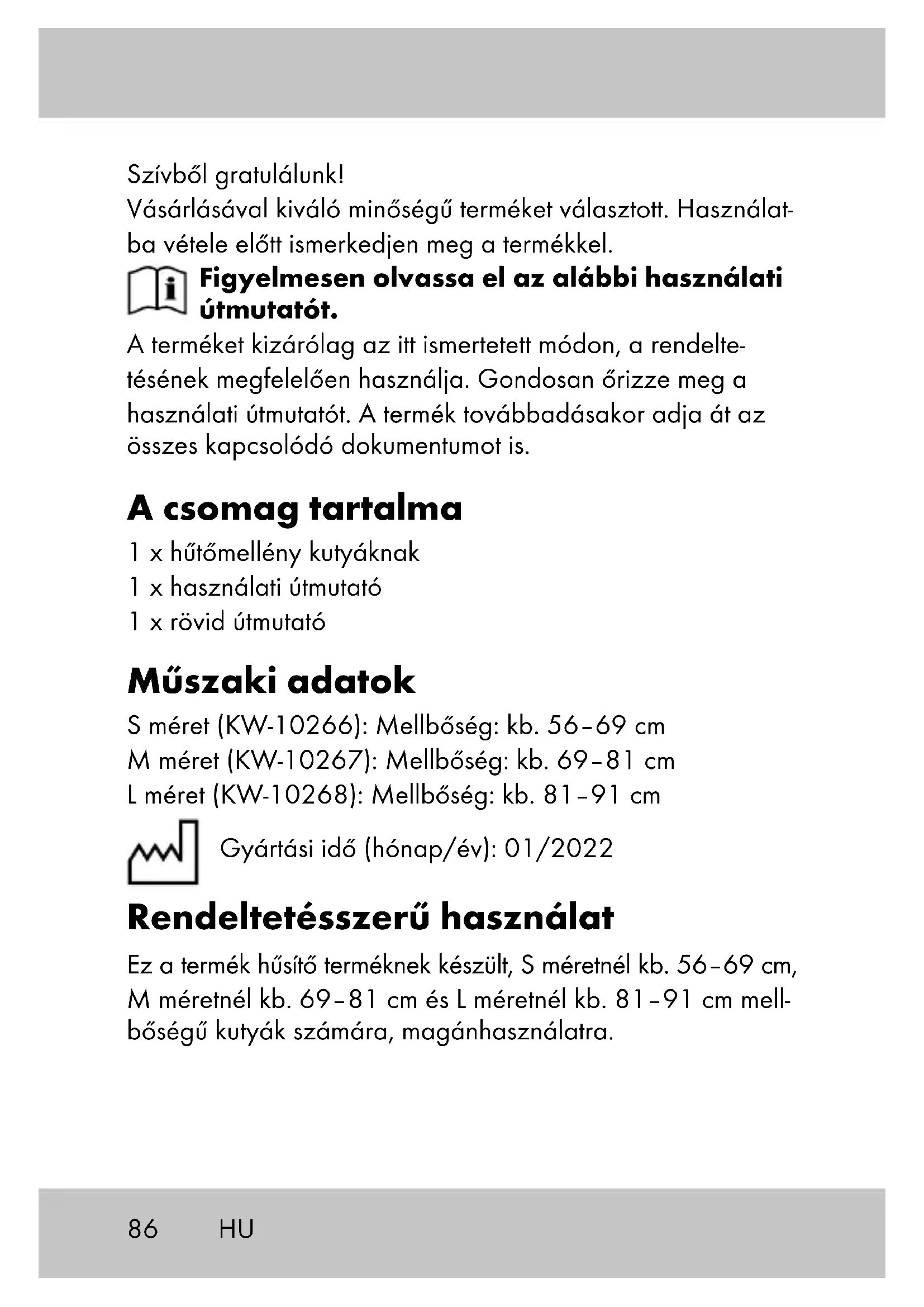 Szívből gratulálunk!
Vásárlásával kiváló minőségű terméket választott. Használatba vétele előtt ismerkedjen meg a termékkel.

Figyelmesen olvassa el az alábbi használati útmutatót.

A terméket kizárólag az itt ismertetett módon, a rendeltetésének megfelelően használja. Gondosan őrizze meg a használati útmutatót. A termék továbbadásakor adja át az összes kapcsolódó dokumentumot is.

A csomag tartalma

1 x hűtőmellény kutyáknak
1 x használati útmutató
1 x rövid útmutató

Műszaki adatok

S méret (KW-10266): Mellbőség: kb. 56–69 cm
M méret (KW-10267): Mellbőség: kb. 69–81 cm
L méret (KW-10268): Mellbőség: kb. 81–91 cm

Gyártási idő (hónap/év): 01/2022

Rendeltetésszerű használat

Ez a termék hűsítő terméknek készült, S méretnél kb. 56–69 cm, M méretnél kb. 69–81 cm és L méretnél kb. 81–91 cm mellbőségű kutyák számára, magánhasználatra.

86 HU